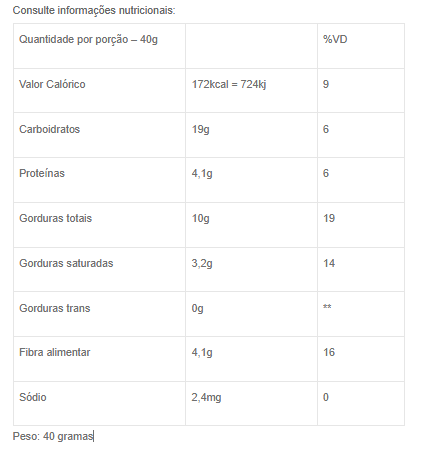 Consulte informações nutricionais:

| Quantidade por porção – 40g | | %VD |
|---|---|---|
| Valor Calórico | 172kcal = 724kj | 9 |
| Carboidratos | 19g | 6 |
| Proteínas | 4,1g | 6 |
| Gorduras totais | 10g | 19 |
| Gorduras saturadas | 3,2g | 14 |
| Gorduras trans | 0g | ** |
| Fibra alimentar | 4,1g | 16 |
| Sódio | 2,4mg | 0 |

Peso: 40 gramas